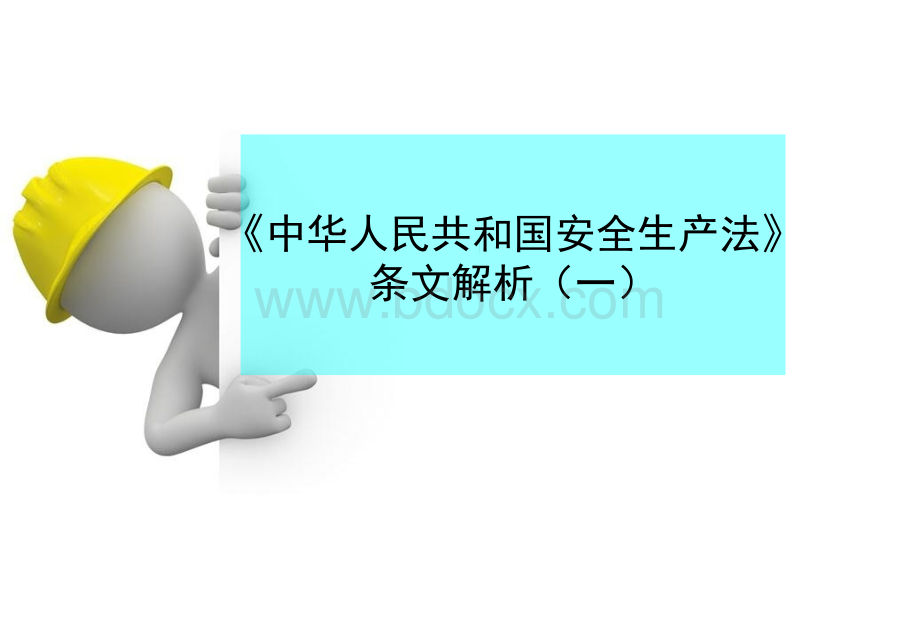 《中华人民共和国安全生产法》
条文解析（一）

www.bdocx.com